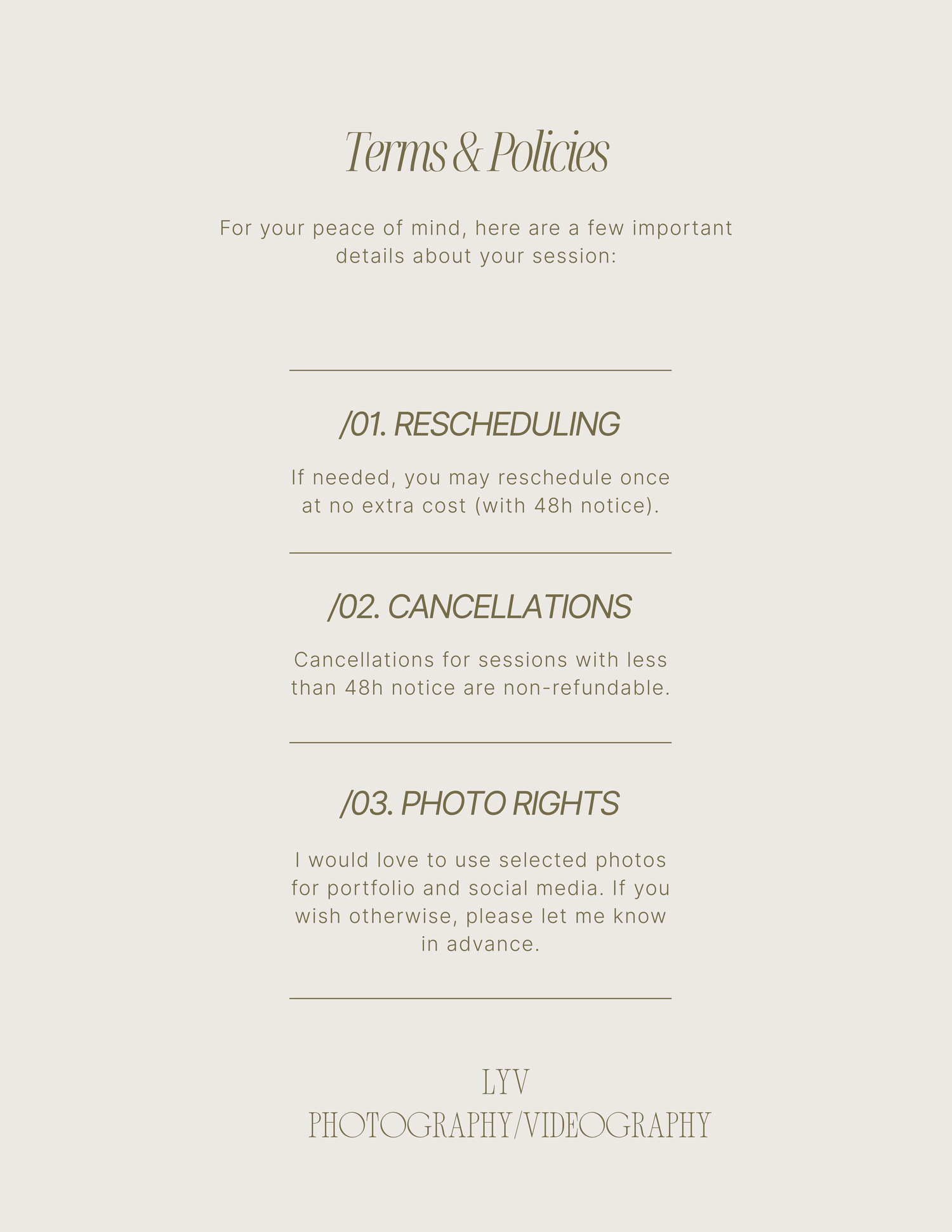 Terms & Policies

For your peace of mind, here are a few important details about your session:

/01. RESCHEDULING

If needed, you may reschedule once at no extra cost (with 48h notice).

/02. CANCELLATIONS

Cancellations for sessions with less than 48h notice are non-refundable.

/03. PHOTO RIGHTS

I would love to use selected photos for portfolio and social media. If you wish otherwise, please let me know in advance.

LYV
PHOTOGRAPHY/VIDEOGRAPHY